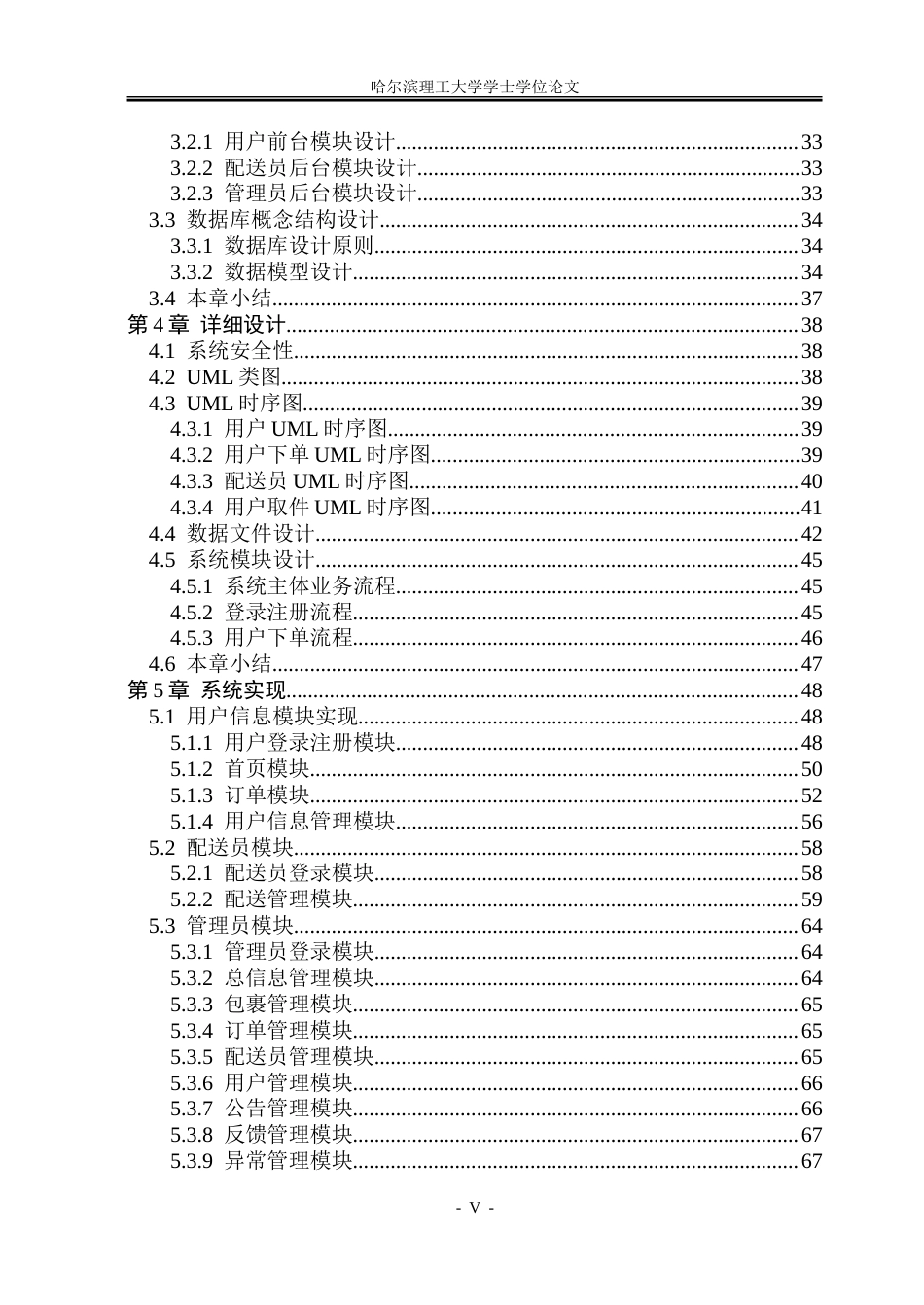 哈尔滨理工大学学士学位论文

3.2.1 用户前台模块设计 33
3.2.2 配送员后台模块设计 33
3.2.3 管理员后台模块设计 33
3.3 数据库概念结构设计 34
3.3.1 数据库设计原则 34
3.3.2 数据模型设计 34
3.4 本章小结 37
第4章 详细设计 38
4.1 系统安全性 38
4.2 UML类图 38
4.3 UML时序图 39
4.3.1 用户UML时序图 39
4.3.2 用户下单UML时序图 39
4.3.3 配送员UML时序图 40
4.3.4 用户取件UML时序图 41
4.4 数据文件设计 42
4.5 系统模块设计 45
4.5.1 系统主体业务流程 45
4.5.2 登录注册流程 45
4.5.3 用户下单流程 46
4.6 本章小结 47
第5章 系统实现 48
5.1 用户信息模块实现 48
5.1.1 用户登录注册模块 48
5.1.2 首页模块 50
5.1.3 订单模块 52
5.1.4 用户信息管理模块 56
5.2 配送员模块 58
5.2.1 配送员登录模块 58
5.2.2 配送管理模块 59
5.3 管理员模块 64
5.3.1 管理员登录模块 64
5.3.2 总信息管理模块 64
5.3.3 包裹管理模块 65
5.3.4 订单管理模块 65
5.3.5 配送员管理模块 65
5.3.6 用户管理模块 66
5.3.7 公告管理模块 66
5.3.8 反馈管理模块 67
5.3.9 异常管理模块 67

- V -